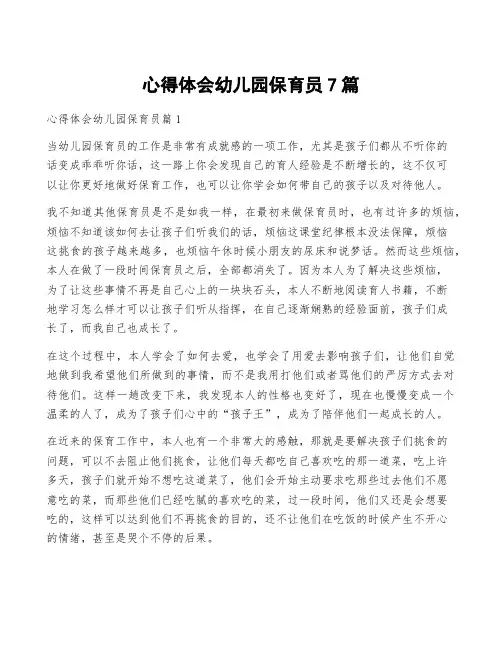 心得体会幼儿园保育员 7 篇

心得体会幼儿园保育员篇 1

当幼儿园保育员的工作是非常有成就感的一项工作，尤其是孩子们都从不听你的话变成乖乖听你话，这一路上你会发现自己的育人经验是不断增长的，这不仅可以让你更好地做好保育工作，也可以让你学会如何带自己的孩子以及对待他人。

我不知道其他保育员是不是如我一样，在最初来做保育员时，也有过许多的烦恼，烦恼不知道该如何去让孩子们听我们的话，烦恼这课堂纪律根本没法保障，烦恼这挑食的孩子越来越多，也烦恼午休时候小朋友的尿床和说梦话。然而这些烦恼，本人在做了一段时间保育员之后，全部都消失了。因为本人为了解决这些烦恼，为了让这些事情不再是自己心上的一块块石头，本人不断地阅读育人书籍，不断地学习怎么样才可以让孩子们听从指挥，在自己逐渐娴熟的经验面前，孩子们成长了，而我自己也成长了。

在这个过程中，本人学会了如何去爱，也学会了用爱去影响孩子们，让他们自觉地做到我希望他们所做到的事情，而不是我用打他们或者骂他们的严厉方式去对待他们。这样一趟改变下来，我发现本人的性格也变好了，现在也慢慢变成一个温柔的人了，成为了孩子们心中的“孩子王”，成为了陪伴他们一起成长的人。

在近来的保育工作中，本人也有一个非常大的感触，那就是要解决孩子们挑食的问题，可以不去阻止他们挑食，让他们每天都吃自己喜欢吃的那一道菜，吃上许多天，孩子们就开始不想吃这道菜了，他们会开始主动要求吃那些过去他们不愿意吃的菜，而那些他们已经吃腻的喜欢吃的菜，过一段时间，他们又还是会想要吃的，这样可以达到他们不再挑食的目的，还不让他们在吃饭的时候产生不开心的情绪，甚至是哭个不停的后果。